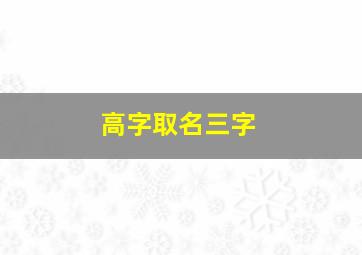 高字取名三字